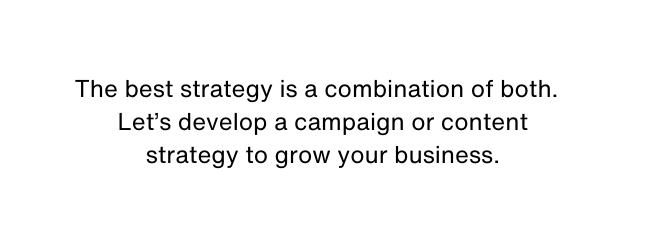 The best strategy is a combination of both. Let’s develop a campaign or content strategy to grow your business.